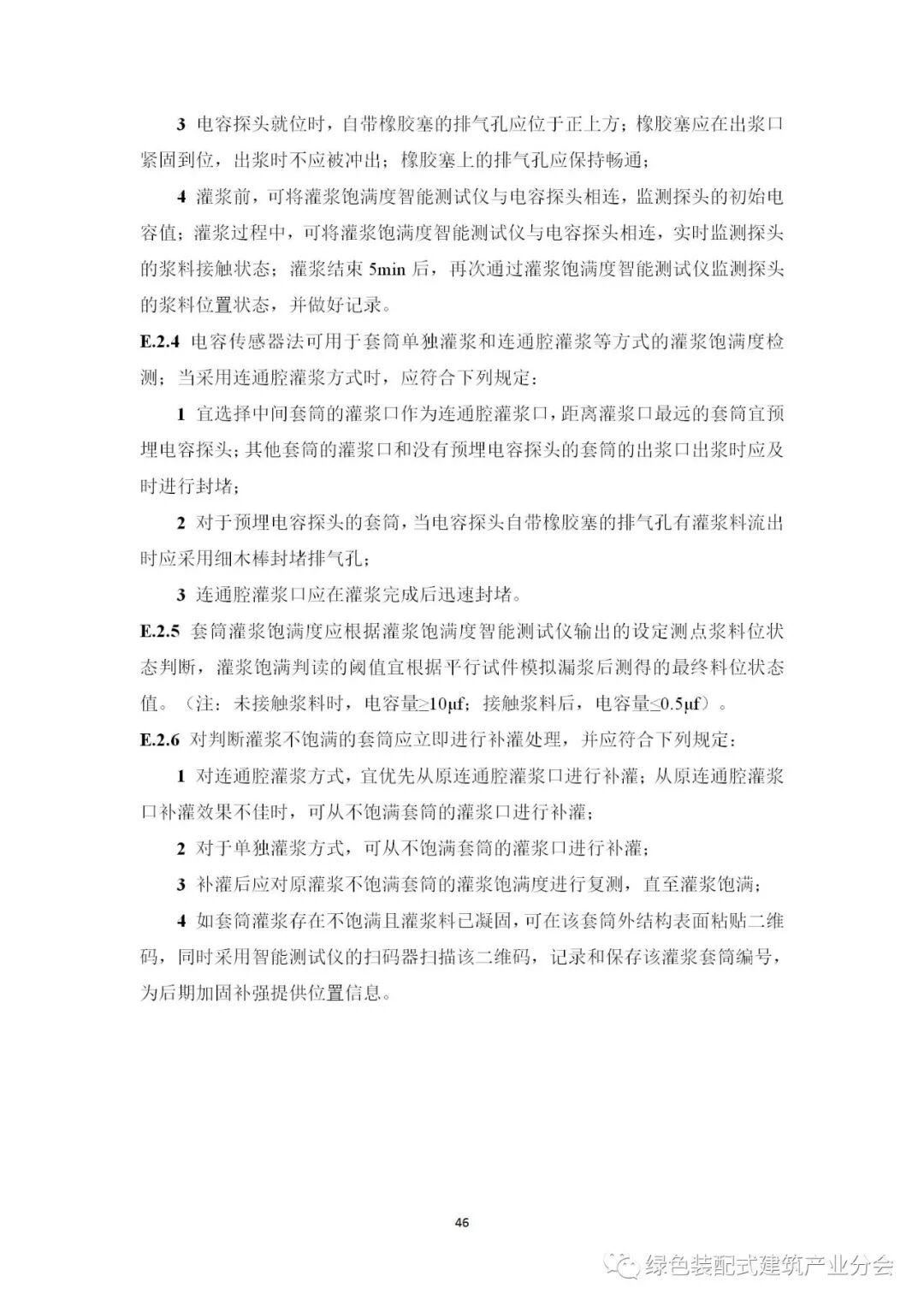 3 电容探头就位时，自带橡胶塞的排气孔应位于正上方；橡胶塞应在出浆口紧固到位，出浆时不应被冲出；橡胶塞上的排气孔应保持畅通；

4 灌浆前，可将灌浆饱满度智能测试仪与电容探头相连，监测探头的初始电容值；灌浆过程中，可将灌浆饱满度智能测试仪与电容探头相连，实时监测探头的浆料接触状态；灌浆结束 5min 后，再次通过灌浆饱满度智能测试仪监测探头的浆料位置状态，并做好记录。

E.2.4 电容传感器法可用于套筒单独灌浆和连通腔灌浆等方式的灌浆饱满度检测；当采用连通腔灌浆方式时，应符合下列规定：

1 宜选择中间套筒的灌浆口作为连通腔灌浆口，距离灌浆口最远的套筒宜预埋电容探头；其他套筒的灌浆口和没有预埋电容探头的套筒的出浆口出浆时应及时进行封堵；

2 对于预埋电容探头的套筒，当电容探头自带橡胶塞的排气孔有灌浆料流出时应采用细木棒封堵排气孔；

3 连通腔灌浆口应在灌浆完成后迅速封堵。

E.2.5 套筒灌浆饱满度应根据灌浆饱满度智能测试仪输出的设定测点浆料位状态判断，灌浆饱满判读的阈值宜根据平行试件模拟漏浆后测得的最终料位状态值。（注：未接触浆料时，电容量≥10μf；接触浆料后，电容量≤0.5μf）。

E.2.6 对判断灌浆不饱满的套筒应立即进行补灌处理，并应符合下列规定：

1 对连通腔灌浆方式，宜优先从原连通腔灌浆口进行补灌；从原连通腔灌浆口补灌效果不佳时，可从不饱满套筒的灌浆口进行补灌；

2 对于单独灌浆方式，可从不饱满套筒的灌浆口进行补灌；

3 补灌后应对原灌浆不饱满套筒的灌浆饱满度进行复测，直至灌浆饱满；

4 如套筒灌浆存在不饱满且灌浆料已凝固，可在该套筒外结构表面粘贴二维码，同时采用智能测试仪的扫码器扫描该二维码，记录和保存该灌浆套筒编号，为后期加固补强提供位置信息。

46

绿色装配式建筑产业分会